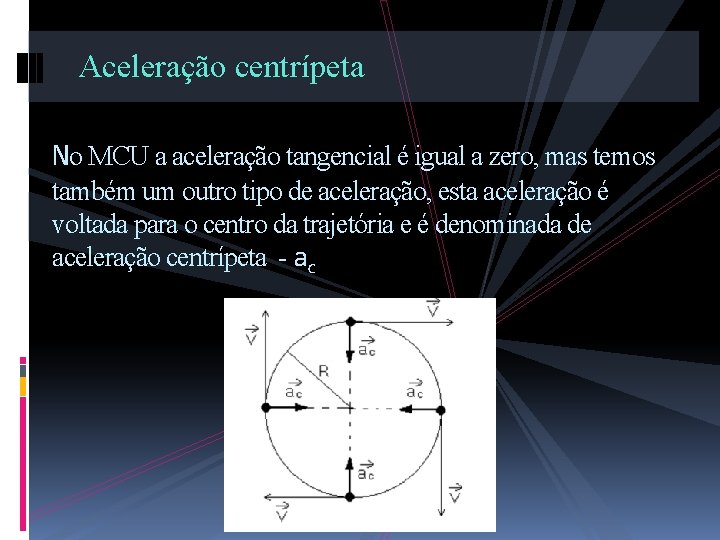 Aceleração centrípeta

No MCU a aceleração tangencial é igual a zero, mas temos também um outro tipo de aceleração, esta aceleração é voltada para o centro da trajetória e é denominada de aceleração centrípeta - $a_c$

$\vec{V}$

$\vec{V}$

$\vec{a_c}$

R

$\vec{a_c}$

$\vec{a_c}$

$\vec{a_c}$

$\vec{V}$

$\vec{V}$